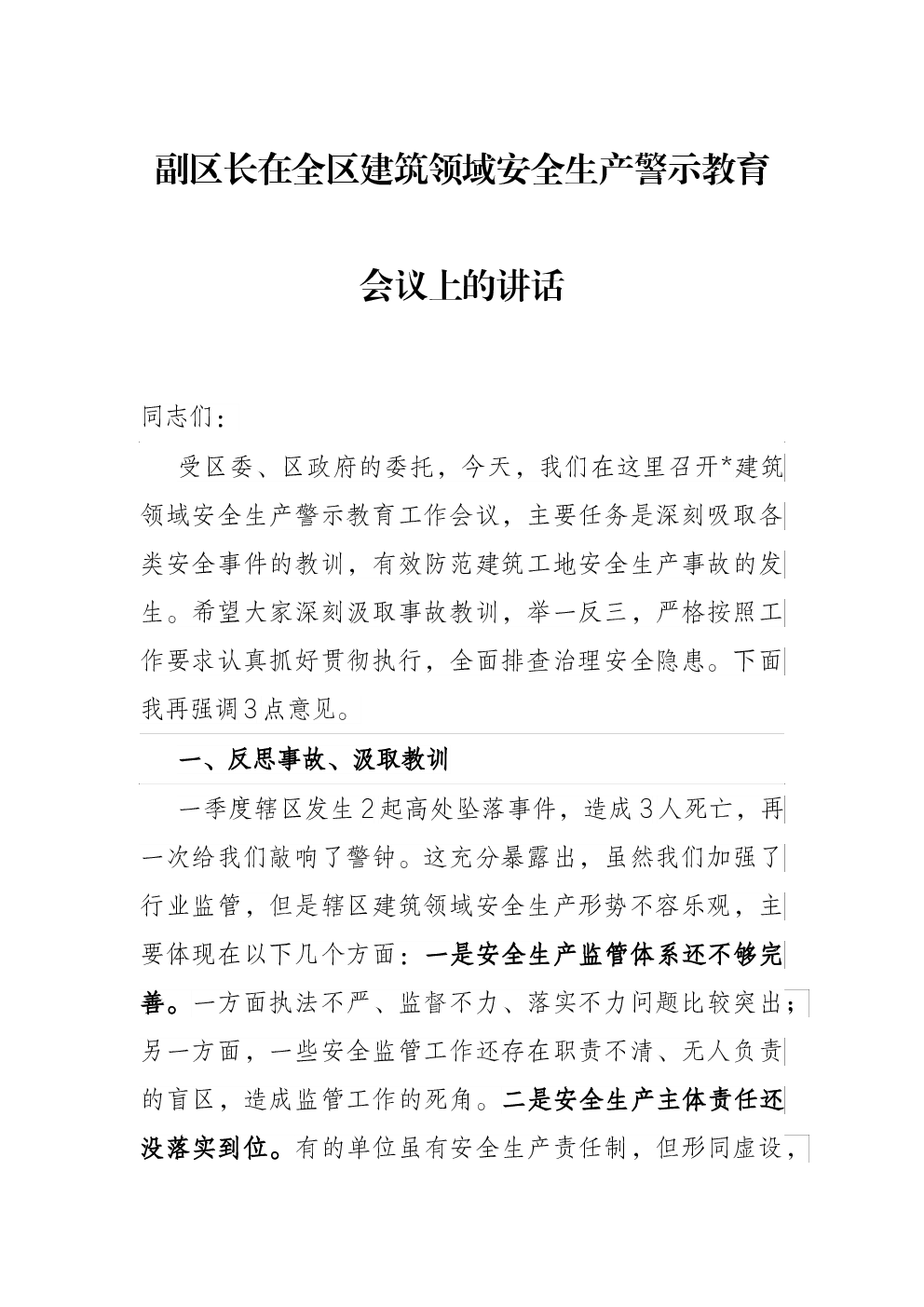 副区长在全区建筑领域安全生产警示教育会议上的讲话

同志们：

受区委、区政府的委托，今天，我们在这里召开*建筑领域安全生产警示教育工作会议，主要任务是深刻吸取各类安全事件的教训，有效防范建筑工地安全生产事故的发生。希望大家深刻汲取事故教训，举一反三，严格按照工作要求认真抓好贯彻执行，全面排查治理安全隐患。下面我再强调3点意见。

一、反思事故、汲取教训

一季度辖区发生2起高处坠落事件，造成3人死亡，再一次给我们敲响了警钟。这充分暴露出，虽然我们加强了行业监管，但是辖区建筑领域安全生产形势不容乐观，主要体现在以下几个方面：一是安全生产监管体系还不够完善。一方面执法不严、监督不力、落实不力问题比较突出；另一方面，一些安全监管工作还存在职责不清、无人负责的盲区，造成监管工作的死角。二是安全生产主体责任还没落实到位。有的单位虽有安全生产责任制，但形同虚设，